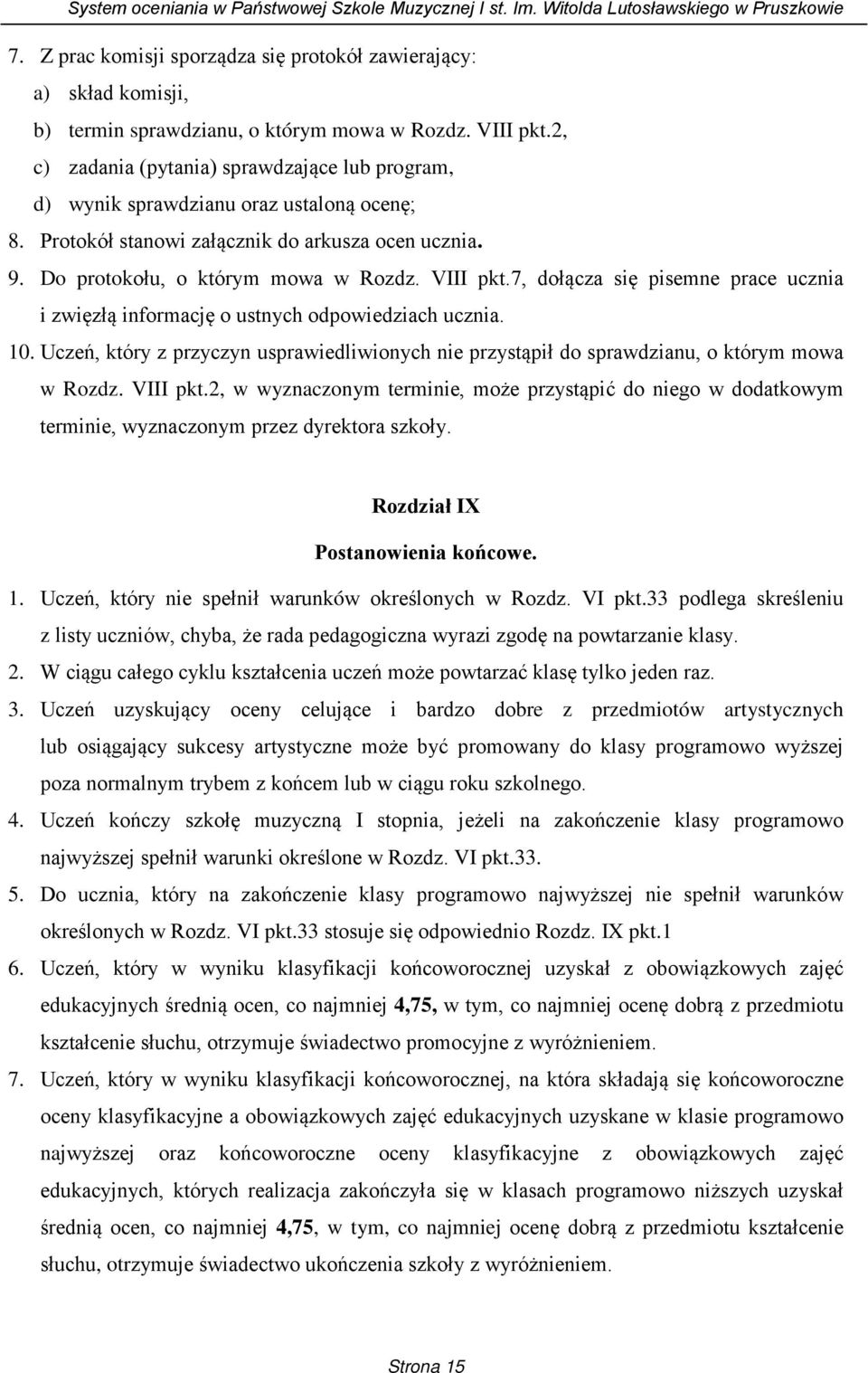 System oceniania w Państwowej Szkole Muzycznej I st. Im. Witolda Lutosławskiego w Pruszkowie

7. Z prac komisji sporządza się protokół zawierający:
a) skład komisji,
b) termin sprawdzianu, o którym mowa w Rozdz. VIII pkt.2,
c) zadania (pytania) sprawdzające lub program,
d) wynik sprawdzianu oraz ustaloną ocenę;
8. Protokół stanowi załącznik do arkusza ocen ucznia.
9. Do protokołu, o którym mowa w Rozdz. VIII pkt.7, dołącza się pisemne prace ucznia i zwięzłą informację o ustnych odpowiedziach ucznia.
10. Uczeń, który z przyczyn usprawiedliwionych nie przystąpił do sprawdzianu, o którym mowa w Rozdz. VIII pkt.2, w wyznaczonym terminie, może przystąpić do niego w dodatkowym terminie, wyznaczonym przez dyrektora szkoły.

Rozdział IX
Postanowienia końcowe.

1. Uczeń, który nie spełnił warunków określonych w Rozdz. VI pkt.33 podlega skreśleniu z listy uczniów, chyba, że rada pedagogiczna wyrazi zgodę na powtarzanie klasy.
2. W ciągu całego cyklu kształcenia uczeń może powtarzać klasę tylko jeden raz.
3. Uczeń uzyskujący oceny celujące i bardzo dobre z przedmiotów artystycznych lub osiągający sukcesy artystyczne może być promowany do klasy programowo wyższej poza normalnym trybem z końcem lub w ciągu roku szkolnego.
4. Uczeń kończy szkołę muzyczną I stopnia, jeżeli na zakończenie klasy programowo najwyższej spełnił warunki określone w Rozdz. VI pkt.33.
5. Do ucznia, który na zakończenie klasy programowo najwyższej nie spełnił warunków określonych w Rozdz. VI pkt.33 stosuje się odpowiednio Rozdz. IX pkt.1
6. Uczeń, który w wyniku klasyfikacji końcoworocznej uzyskał z obowiązkowych zajęć edukacyjnych średnią ocen, co najmniej 4,75, w tym, co najmniej ocenę dobrą z przedmiotu kształcenie słuchu, otrzymuje świadectwo promocyjne z wyróżnieniem.
7. Uczeń, który w wyniku klasyfikacji końcoworocznej, na która składają się końcoworoczne oceny klasyfikacyjne a obowiązkowych zajęć edukacyjnych uzyskane w klasie programowo najwyższej oraz końcoworoczne oceny klasyfikacyjne z obowiązkowych zajęć edukacyjnych, których realizacja zakończyła się w klasach programowo niższych uzyskał średnią ocen, co najmniej 4,75, w tym, co najmniej ocenę dobrą z przedmiotu kształcenie słuchu, otrzymuje świadectwo ukończenia szkoły z wyróżnieniem.

Strona 15